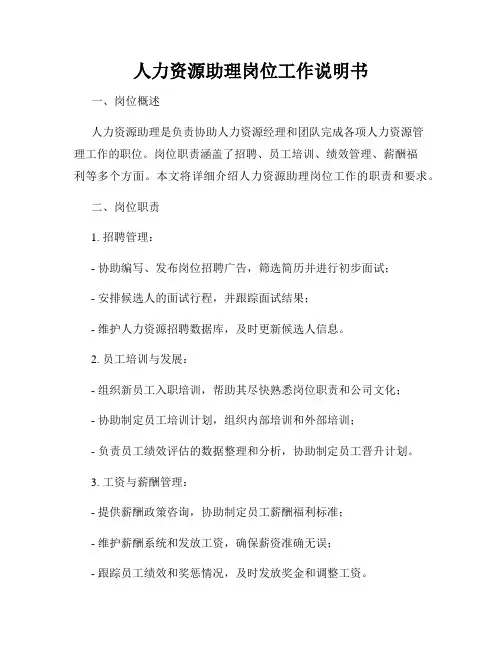 人力资源助理岗位工作说明书

一、岗位概述

人力资源助理是负责协助人力资源经理和团队完成各项人力资源管理工作的职位。岗位职责涵盖了招聘、员工培训、绩效管理、薪酬福利等多个方面。本文将详细介绍人力资源助理岗位工作的职责和要求。

二、岗位职责

1. 招聘管理：

- 协助编写、发布岗位招聘广告，筛选简历并进行初步面试；

- 安排候选人的面试行程，并跟踪面试结果；

- 维护人力资源招聘数据库，及时更新候选人信息。

2. 员工培训与发展：

- 组织新员工入职培训，帮助其尽快熟悉岗位职责和公司文化；

- 协助制定员工培训计划，组织内部培训和外部培训；

- 负责员工绩效评估的数据整理和分析，协助制定员工晋升计划。

3. 工资与薪酬管理：

- 提供薪酬政策咨询，协助制定员工薪酬福利标准；

- 维护薪酬系统和发放工资，确保薪资准确无误；

- 跟踪员工绩效和奖惩情况，及时发放奖金和调整工资。